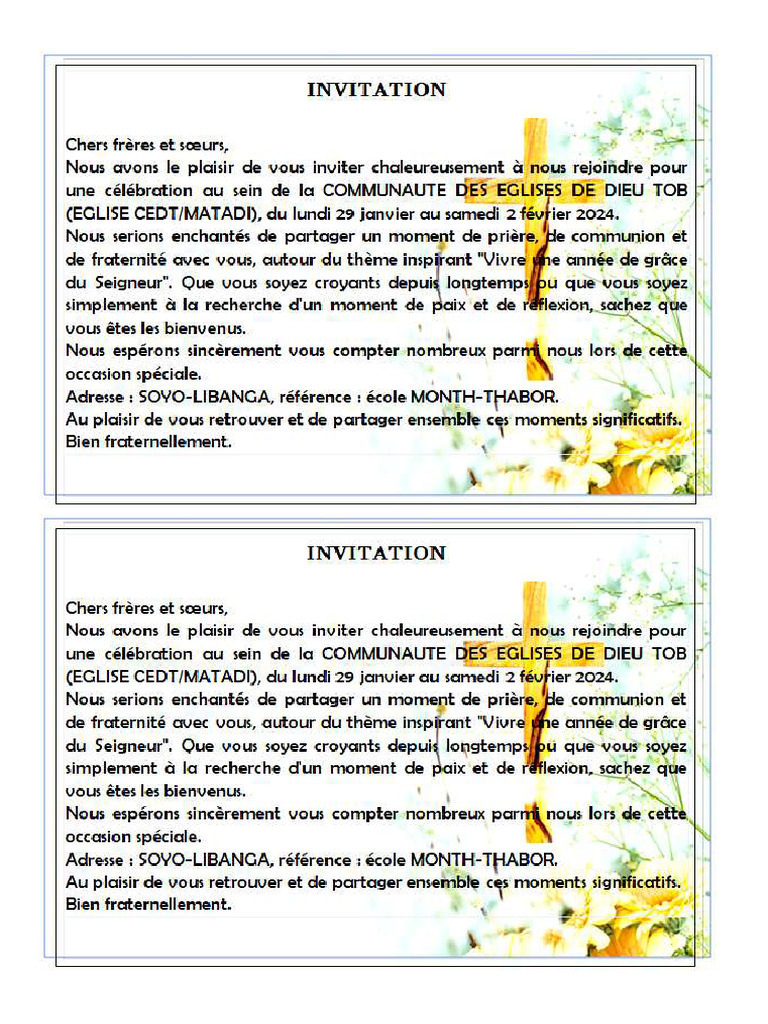 INVITATION

Chers frères et sœurs,
Nous avons le plaisir de vous inviter chaleureusement à nous rejoindre pour une célébration au sein de la COMMUNAUTE DES EGLISES DE DIEU TOB (EGLISE CEDT/MATADI), du lundi 29 janvier au samedi 2 février 2024.
Nous serions enchantés de partager un moment de prière, de communion et de fraternité avec vous, autour du thème inspirant "Vivre une année de grâce du Seigneur". Que vous soyez croyants depuis longtemps ou que vous soyez simplement à la recherche d'un moment de paix et de réflexion, sachez que vous êtes les bienvenus.
Nous espérons sincèrement vous compter nombreux parmi nous lors de cette occasion spéciale.
Adresse : SOYO-LIBANGA, référence : école MONTH-THABOR.
Au plaisir de vous retrouver et de partager ensemble ces moments significatifs.
Bien fraternellement.

INVITATION

Chers frères et sœurs,
Nous avons le plaisir de vous inviter chaleureusement à nous rejoindre pour une célébration au sein de la COMMUNAUTE DES EGLISES DE DIEU TOB (EGLISE CEDT/MATADI), du lundi 29 janvier au samedi 2 février 2024.
Nous serions enchantés de partager un moment de prière, de communion et de fraternité avec vous, autour du thème inspirant "Vivre une année de grâce du Seigneur". Que vous soyez croyants depuis longtemps ou que vous soyez simplement à la recherche d'un moment de paix et de réflexion, sachez que vous êtes les bienvenus.
Nous espérons sincèrement vous compter nombreux parmi nous lors de cette occasion spéciale.
Adresse : SOYO-LIBANGA, référence : école MONTH-THABOR.
Au plaisir de vous retrouver et de partager ensemble ces moments significatifs.
Bien fraternellement.